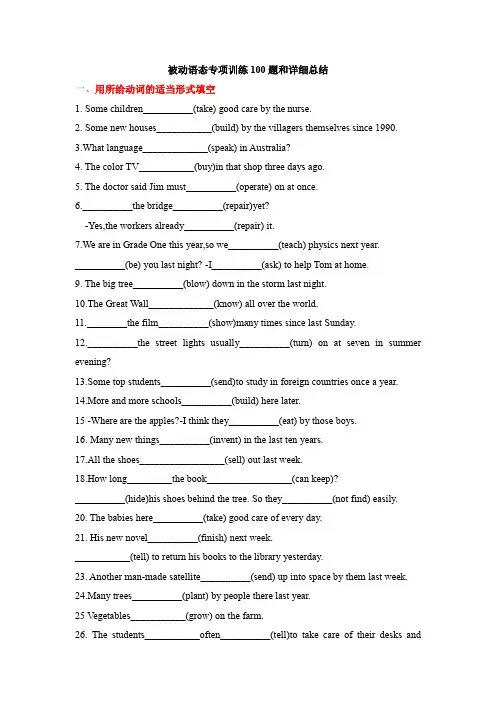 被动语态专项训练100题和详细总结

一、用所给动词的适当形式填空

1. Some children__________(take) good care by the nurse.

2. Some new houses___________(build) by the villagers themselves since 1990.

3.What language_____________(speak) in Australia?

4. The color TV___________(buy)in that shop three days ago.

5. The doctor said Jim must__________(operate) on at once.

6.__________the bridge__________(repair)yet?

-Yes,the workers already__________(repair) it.

7.We are in Grade One this year,so we__________(teach) physics next year.

__________(be) you last night? -I__________(ask) to help Tom at home.

9. The big tree__________(blow) down in the storm last night.

10.The Great Wall_____________(know) all over the world.

11.________the film__________(show)many times since last Sunday.

12.__________the street lights usually__________(turn) on at seven in summer evening?

13.Some top students__________(send)to study in foreign countries once a year.

14.More and more schools__________(build) here later.

15 -Where are the apples?-I think they__________(eat) by those boys.

16. Many new things__________(invent) in the last ten years.

17.All the shoes_________________(sell) out last week.

18.How long_________the book_________________(can keep)?

__________(hide)his shoes behind the tree. So they__________(not find) easily.

20. The babies here__________(take) good care of every day.

21. His new novel__________(finish) next week.

___________(tell) to return his books to the library yesterday.

23. Another man-made satellite__________(send) up into space by them last week.

24.Many trees__________(plant) by people there last year.

25 Vegetables___________(grow) on the farm.

26. The students___________often__________(tell)to take care of their desks and